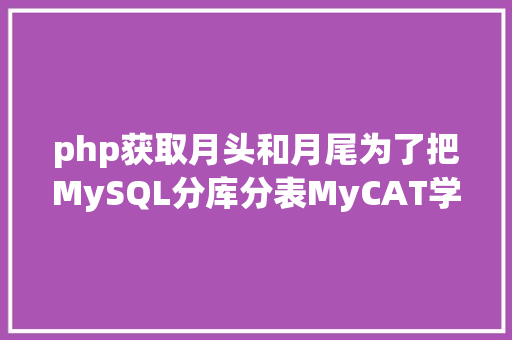 php获取月头和月尾为了把MySQL分库分表MyCAT学